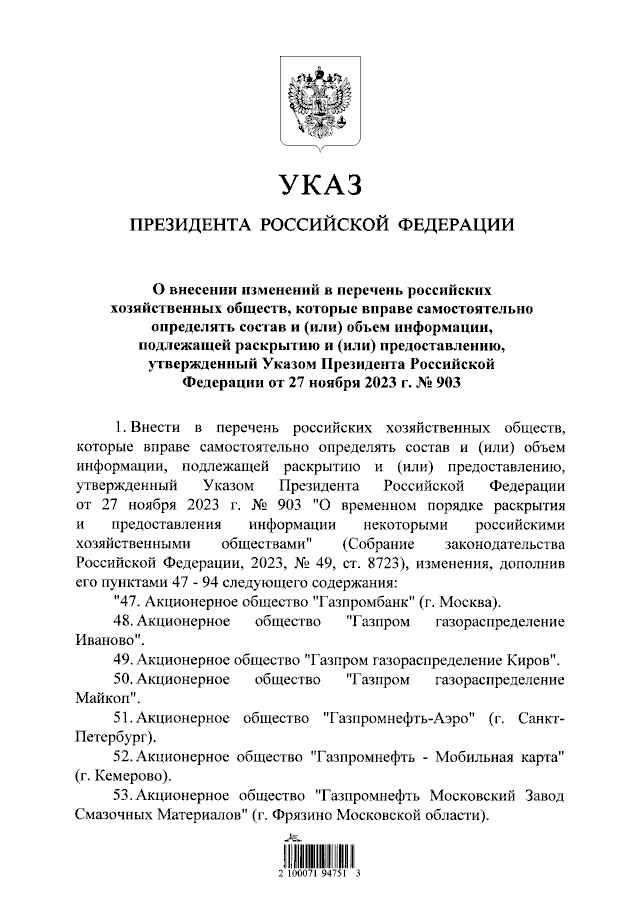 УКАЗ

ПРЕЗИДЕНТА РОССИЙСКОЙ ФЕДЕРАЦИИ

О внесении изменений в перечень российских хозяйственных обществ, которые вправе самостоятельно определять состав и (или) объем информации, подлежащей раскрытию и (или) предоставлению, утвержденный Указом Президента Российской Федерации от 27 ноября 2023 г. № 903

1. Внести в перечень российских хозяйственных обществ, которые вправе самостоятельно определять состав и (или) объем информации, подлежащей раскрытию и (или) предоставлению, утвержденный Указом Президента Российской Федерации от 27 ноября 2023 г. № 903 "О временном порядке раскрытия и предоставления информации некоторыми российскими хозяйственными обществами" (Собрание законодательства Российской Федерации, 2023, № 49, ст. 8723), изменения, дополнив его пунктами 47 - 94 следующего содержания:

"47. Акционерное общество "Газпромбанк" (г. Москва).

48. Акционерное общество "Газпром газораспределение Иваново".

49. Акционерное общество "Газпром газораспределение Киров".

50. Акционерное общество "Газпром газораспределение Майкоп".

51. Акционерное общество "Газпромнефть-Аэро" (г. Санкт-Петербург).

52. Акционерное общество "Газпромнефть - Мобильная карта" (г. Кемерово).

53. Акционерное общество "Газпромнефть Московский Завод Смазочных Материалов" (г. Фрязино Московской области).

2 100071 94751 3